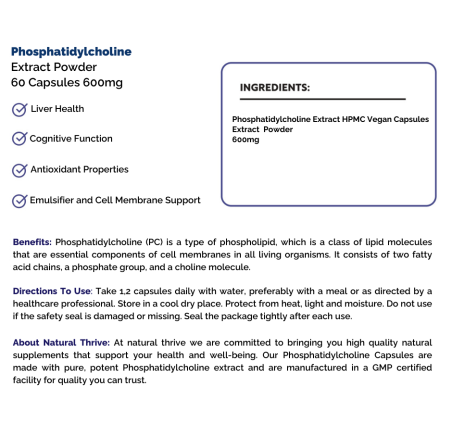 Phosphatidylcholine
Extract Powder
60 Capsules 600mg

Liver Health

Cognitive Function

Antioxidant Properties

Emulsifier and Cell Membrane Support

INGREDIENTS:

Phosphatidylcholine Extract HPMC Vegan Capsules
Extract Powder
600mg

Benefits: Phosphatidylcholine (PC) is a type of phospholipid, which is a class of lipid molecules that are essential components of cell membranes in all living organisms. It consists of two fatty acid chains, a phosphate group, and a choline molecule.

Directions To Use: Take 1,2 capsules daily with water, preferably with a meal or as directed by a healthcare professional. Store in a cool dry place. Protect from heat, light and moisture. Do not use if the safety seal is damaged or missing. Seal the package tightly after each use.

About Natural Thrive: At natural thrive we are committed to bringing you high quality natural supplements that support your health and well-being. Our Phosphatidylcholine Capsules are made with pure, potent Phosphatidylcholine extract and are manufactured in a GMP certified facility for quality you can trust.